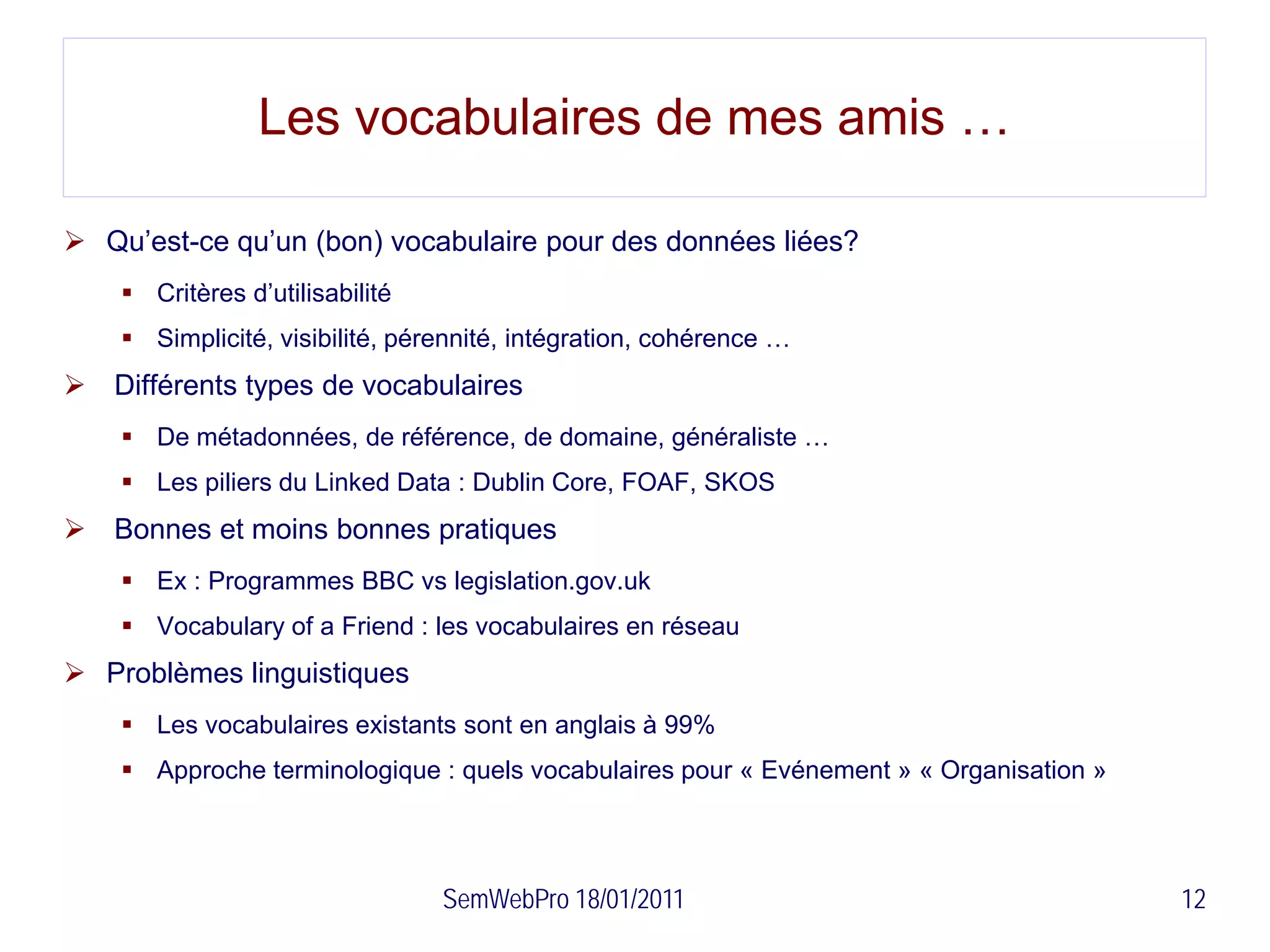 Les vocabulaires de mes amis …

➢ Qu’est-ce qu’un (bon) vocabulaire pour des données liées?

▪ Critères d’utilisabilité

▪ Simplicité, visibilité, pérennité, intégration, cohérence …

➢ Différents types de vocabulaires

▪ De métadonnées, de référence, de domaine, généraliste …

▪ Les piliers du Linked Data : Dublin Core, FOAF, SKOS

➢ Bonnes et moins bonnes pratiques

▪ Ex : Programmes BBC vs legislation.gov.uk

▪ Vocabulary of a Friend : les vocabulaires en réseau

➢ Problèmes linguistiques

▪ Les vocabulaires existants sont en anglais à 99%

▪ Approche terminologique : quels vocabulaires pour « Evénement » « Organisation »

SemWebPro 18/01/2011

12